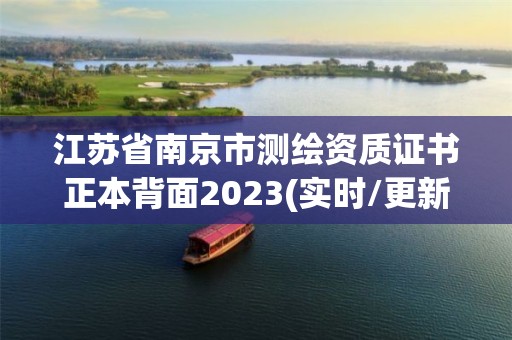 江苏省南京市测绘资质证书正本背面2023(实时/更新